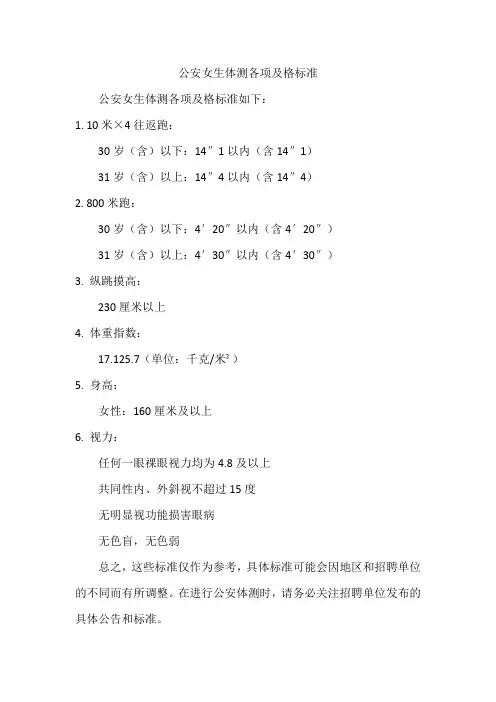 公安女生体测各项及格标准

公安女生体测各项及格标准如下：

1. 10 米×4 往返跑：

30 岁（含）以下：14″1 以内（含 14″1）

31 岁（含）以上：14″4 以内（含 14″4）

2. 800 米跑：

30 岁（含）以下：4′20″以内（含 4′20″）

31 岁（含）以上：4′30″以内（含 4′30″）

3. 纵跳摸高：

230 厘米以上

4. 体重指数：

17.125.7（单位：千克/米²）

5. 身高：

女性：160 厘米及以上

6. 视力：

任何一眼裸眼视力均为 4.8 及以上

共同性内、外斜视不超过 15 度

无明显视功能损害眼病

无色盲，无色弱

总之，这些标准仅作为参考，具体标准可能会因地区和招聘单位的不同而有所调整。在进行公安体测时，请务必关注招聘单位发布的具体公告和标准。